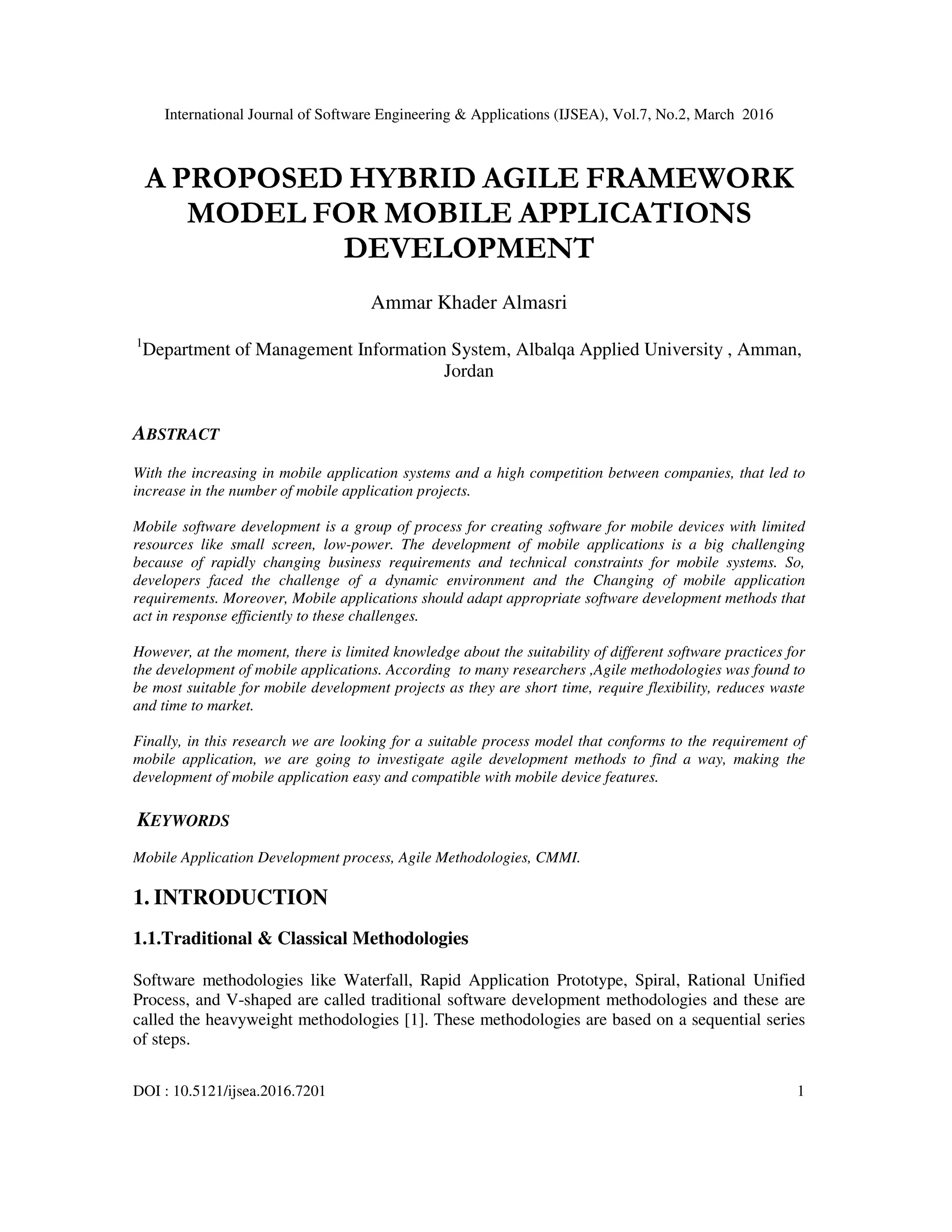 International Journal of Software Engineering & Applications (IJSEA), Vol.7, No.2, March 2016

A PROPOSED HYBRID AGILE FRAMEWORK MODEL FOR MOBILE APPLICATIONS DEVELOPMENT

Ammar Khader Almasri

$^1$Department of Management Information System, Albalqa Applied University , Amman, Jordan

ABSTRACT

With the increasing in mobile application systems and a high competition between companies, that led to increase in the number of mobile application projects.

Mobile software development is a group of process for creating software for mobile devices with limited resources like small screen, low-power. The development of mobile applications is a big challenging because of rapidly changing business requirements and technical constraints for mobile systems. So, developers faced the challenge of a dynamic environment and the Changing of mobile application requirements. Moreover, Mobile applications should adapt appropriate software development methods that act in response efficiently to these challenges.

However, at the moment, there is limited knowledge about the suitability of different software practices for the development of mobile applications. According to many researchers ,Agile methodologies was found to be most suitable for mobile development projects as they are short time, require flexibility, reduces waste and time to market.

Finally, in this research we are looking for a suitable process model that conforms to the requirement of mobile application, we are going to investigate agile development methods to find a way, making the development of mobile application easy and compatible with mobile device features.

KEYWORDS

Mobile Application Development process, Agile Methodologies, CMMI.

1. INTRODUCTION

1.1.Traditional & Classical Methodologies

Software methodologies like Waterfall, Rapid Application Prototype, Spiral, Rational Unified Process, and V-shaped are called traditional software development methodologies and these are called the heavyweight methodologies [1]. These methodologies are based on a sequential series of steps.

DOI : 10.5121/ijsea.2016.7201 1